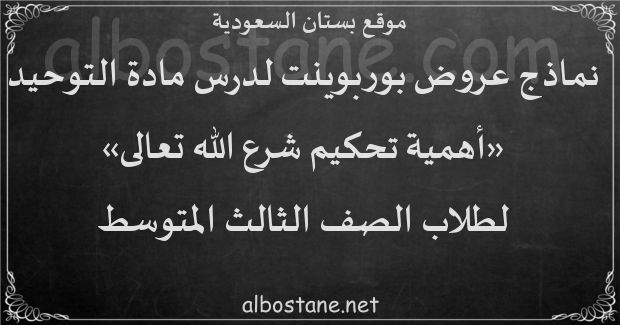 موقع بستان السعودية

albostane.com

نماذج عروض بوربوينت لدرس مادة التوحيد

«أهمية تحكيم شرع الله تعالى»

لطلاب الصف الثالث المتوسط

albostane.net